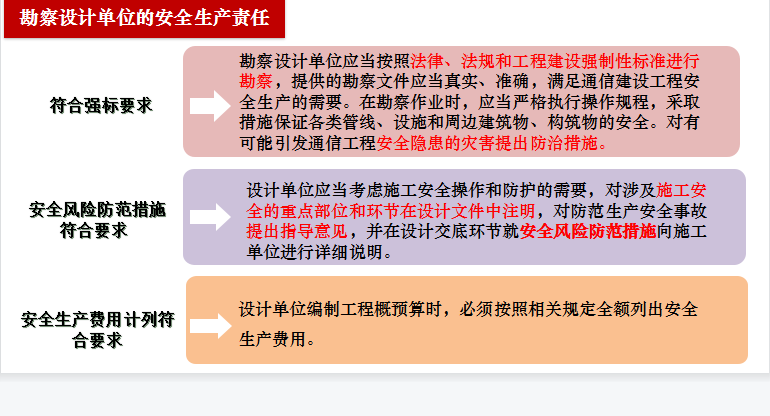 勘察设计单位的安全生产责任

符合强标要求

勘察设计单位应当按照法律、法规和工程建设强制性标准进行勘察，提供的勘察文件应当真实、准确，满足通信建设工程安全生产的需要。在勘察作业时，应当严格执行操作规程，采取措施保证各类管线、设施和周边建筑物、构筑物的安全。对有可能引发通信工程安全隐患的灾害提出防治措施。

安全风险防范措施符合要求

设计单位应当考虑施工安全操作和防护的需要，对涉及施工安全的重点部位和环节在设计文件中注明，对防范生产安全事故提出指导意见，并在设计交底环节就安全风险防范措施向施工单位进行详细说明。

安全生产费用计列符合要求

设计单位编制工程概预算时，必须按照相关规定全额列出安全生产费用。